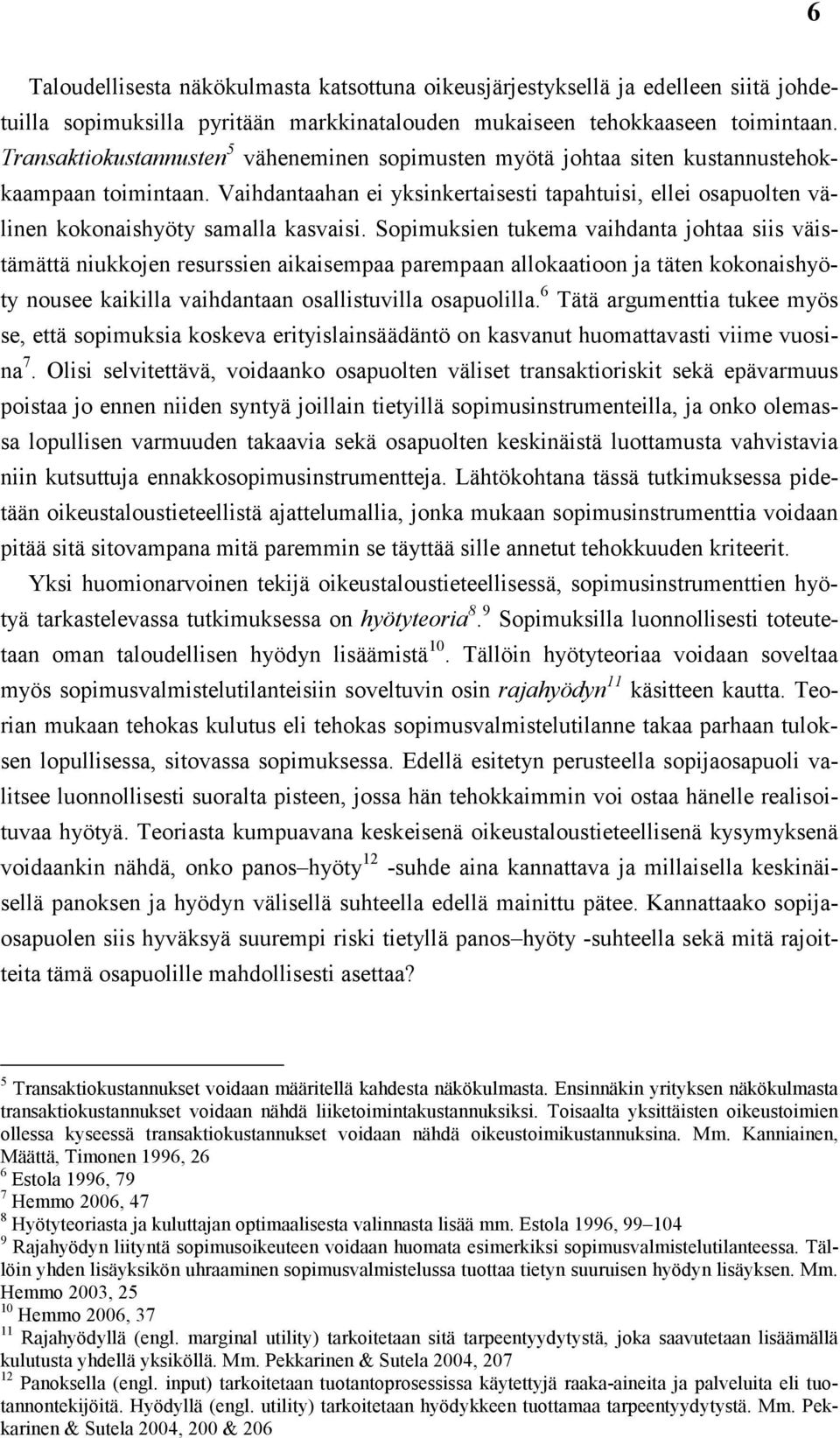 6

Taloudellisesta näkökulmasta katsottuna oikeusjärjestyksellä ja edelleen siitä johdetuilla sopimuksilla pyritään markkinatalouden mukaiseen tehokkaaseen toimintaan. Transaktiokustannusten$^5$ väheneminen sopimusten myötä johtaa siten kustannustehokkaampaan toimintaan. Vaihdantaahan ei yksinkertaisesti tapahtuisi, ellei osapuolten välinen kokonaishyöty samalla kasvaisi. Sopimuksien tukema vaihdanta johtaa siis väistämättä niukkojen resurssien aikaisempaa parempaan allokaatioon ja täten kokonaishyöty nousee kaikilla vaihdantaan osallistuvilla osapuolilla.$^6$ Tätä argumenttia tukee myös se, että sopimuksia koskeva erityislainsäädäntö on kasvanut huomattavasti viime vuosina$^7$. Olisi selvitettävä, voidaanko osapuolten väliset transaktioriskit sekä epävarmuus poistaa jo ennen niiden syntyä joillain tietyillä sopimusinstrumenteilla, ja onko olemassa lopullisen varmuuden takaavia sekä osapuolten keskinäistä luottamusta vahvistavia niin kutsuttuja ennakkosopimusinstrumentteja. Lähtökohtana tässä tutkimuksessa pidetään oikeustaloustieteellistä ajattelumallia, jonka mukaan sopimusinstrumenttia voidaan pitää sitä sitovampana mitä paremmin se täyttää sille annetut tehokkuuden kriteerit.

Yksi huomionarvoinen tekijä oikeustaloustieteellisessä, sopimusinstrumenttien hyötyä tarkastelevassa tutkimuksessa on hyötyteoria$^8$.$^9$ Sopimuksilla luonnollisesti toteutetaan oman taloudellisen hyödyn lisäämistä$^{10}$. Tällöin hyötyteoriaa voidaan soveltaa myös sopimusvalmistelutilanteisiin soveltuvin osin rajahyödyn$^{11}$ käsitteen kautta. Teorian mukaan tehokas kulutus eli tehokas sopimusvalmistelutilanne takaa parhaan tuloksen lopullisessa, sitovassa sopimuksessa. Edellä esitetyn perusteella sopijaosapuoli valitsee luonnollisesti suoralta pisteen, jossa hän tehokkaimmin voi ostaa hänelle realisoituvaa hyötyä. Teoriasta kumpuavana keskeisenä oikeustaloustieteellisenä kysymyksenä voidaankin nähdä, onko panos–hyöty$^{12}$ -suhde aina kannattava ja millaisella keskinäisellä panoksen ja hyödyn välisellä suhteella edellä mainittu pätee. Kannattaako sopijaosapuolen siis hyväksyä suurempi riski tietyllä panos–hyöty -suhteella sekä mitä rajoitteita tämä osapuolille mahdollisesti asettaa?

$^5$ Transaktiokustannukset voidaan määritellä kahdesta näkökulmasta. Ensinnäkin yrityksen näkökulmasta transaktiokustannukset voidaan nähdä liiketoimintakustannuksiksi. Toisaalta yksittäisten oikeustoimien ollessa kyseessä transaktiokustannukset voidaan nähdä oikeustoimikustannuksina. Mm. Kanniainen, Määttä, Timonen 1996, 26
$^6$ Estola 1996, 79
$^7$ Hemmo 2006, 47
$^8$ Hyötyteoriasta ja kuluttajan optimaalisesta valinnasta lisää mm. Estola 1996, 99–104
$^9$ Rajahyödyn liityntä sopimusoikeuteen voidaan huomata esimerkiksi sopimusvalmistelutilanteessa. Tällöin yhden lisäyksikön uhraaminen sopimusvalmistelussa tuottaa tietyn suuruisen hyödyn lisäyksen. Mm. Hemmo 2003, 25
$^{10}$ Hemmo 2006, 37
$^{11}$ Rajahyödyllä (engl. marginal utility) tarkoitetaan sitä tarpeentyydytystä, joka saavutetaan lisäämällä kulutusta yhdellä yksiköllä. Mm. Pekkarinen & Sutela 2004, 207
$^{12}$ Panoksella (engl. input) tarkoitetaan tuotantoprosessissa käytettyjä raaka-aineita ja palveluita eli tuotannontekijöitä. Hyödyllä (engl. utility) tarkoitetaan hyödykkeen tuottamaa tarpeentyydytystä. Mm. Pekkarinen & Sutela 2004, 200 & 206